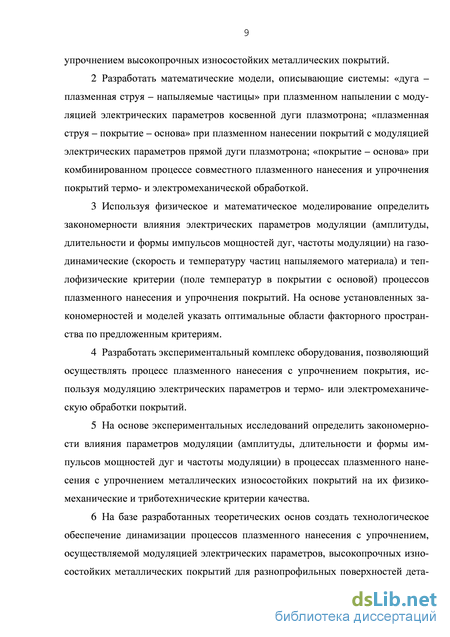 9

упрочнением высокопрочных износостойких металлических покрытий.

2 Разработать математические модели, описывающие системы: «дуга – плазменная струя – напыляемые частицы» при плазменном напылении с модуляцией электрических параметров косвенной дуги плазмотрона; «плазменная струя – покрытие – основа» при плазменном нанесении покрытий с модуляцией электрических параметров прямой дуги плазмотрона; «покрытие – основа» при комбинированном процессе совместного плазменного нанесения и упрочнения покрытий термо- и электромеханической обработкой.

3 Используя физическое и математическое моделирование определить закономерности влияния электрических параметров модуляции (амплитуды, длительности и формы импульсов мощностей дуг, частоты модуляции) на газодинамические (скорость и температуру частиц напыляемого материала) и теплофизические критерии (поле температур в покрытии с основой) процессов плазменного нанесения и упрочнения покрытий. На основе установленных закономерностей и моделей указать оптимальные области факторного пространства по предложенным критериям.

4 Разработать экспериментальный комплекс оборудования, позволяющий осуществлять процесс плазменного нанесения с упрочнением покрытия, используя модуляцию электрических параметров и термо- или электромеханическую обработки покрытий.

5 На основе экспериментальных исследований определить закономерности влияния параметров модуляции (амплитуды, длительности и формы импульсов мощностей дуг и частоты модуляции) в процессах плазменного нанесения с упрочнением металлических износостойких покрытий на их физико-механические и триботехнические критерии качества.

6 На базе разработанных теоретических основ создать технологическое обеспечение динамизации процессов плазменного нанесения с упрочнением, осуществляемой модуляцией электрических параметров, высокопрочных износостойких металлических покрытий для разнопрофильных поверхностей дета-

dsLib.net
библиотека диссертаций